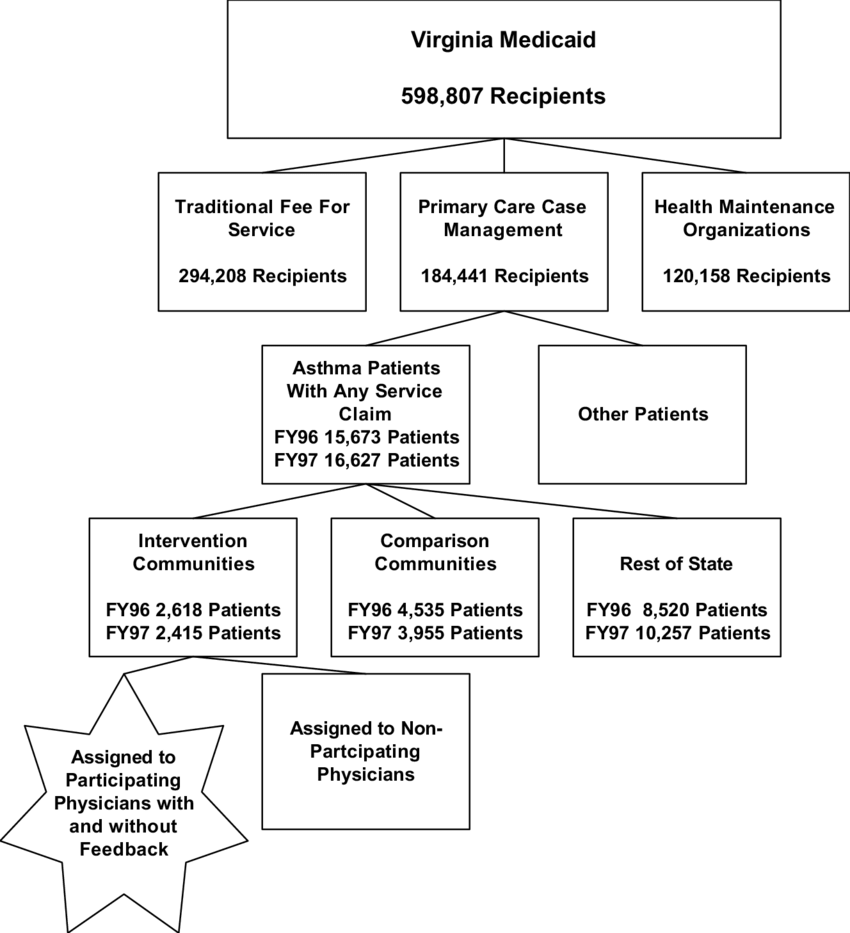 Virginia Medicaid

598,807 Recipients

Traditional Fee For Service

294,208 Recipients

Primary Care Case Management

184,441 Recipients

Health Maintenance Organizations

120,158 Recipients

Asthma Patients With Any Service Claim
FY96 15,673 Patients
FY97 16,627 Patients

Other Patients

Intervention Communities

FY96 2,618 Patients
FY97 2,415 Patients

Comparison Communities

FY96 4,535 Patients
FY97 3,955 Patients

Rest of State

FY96 8,520 Patients
FY97 10,257 Patients

Assigned to Participating Physicians with and without Feedback

Assigned to Non-Partcipating Physicians